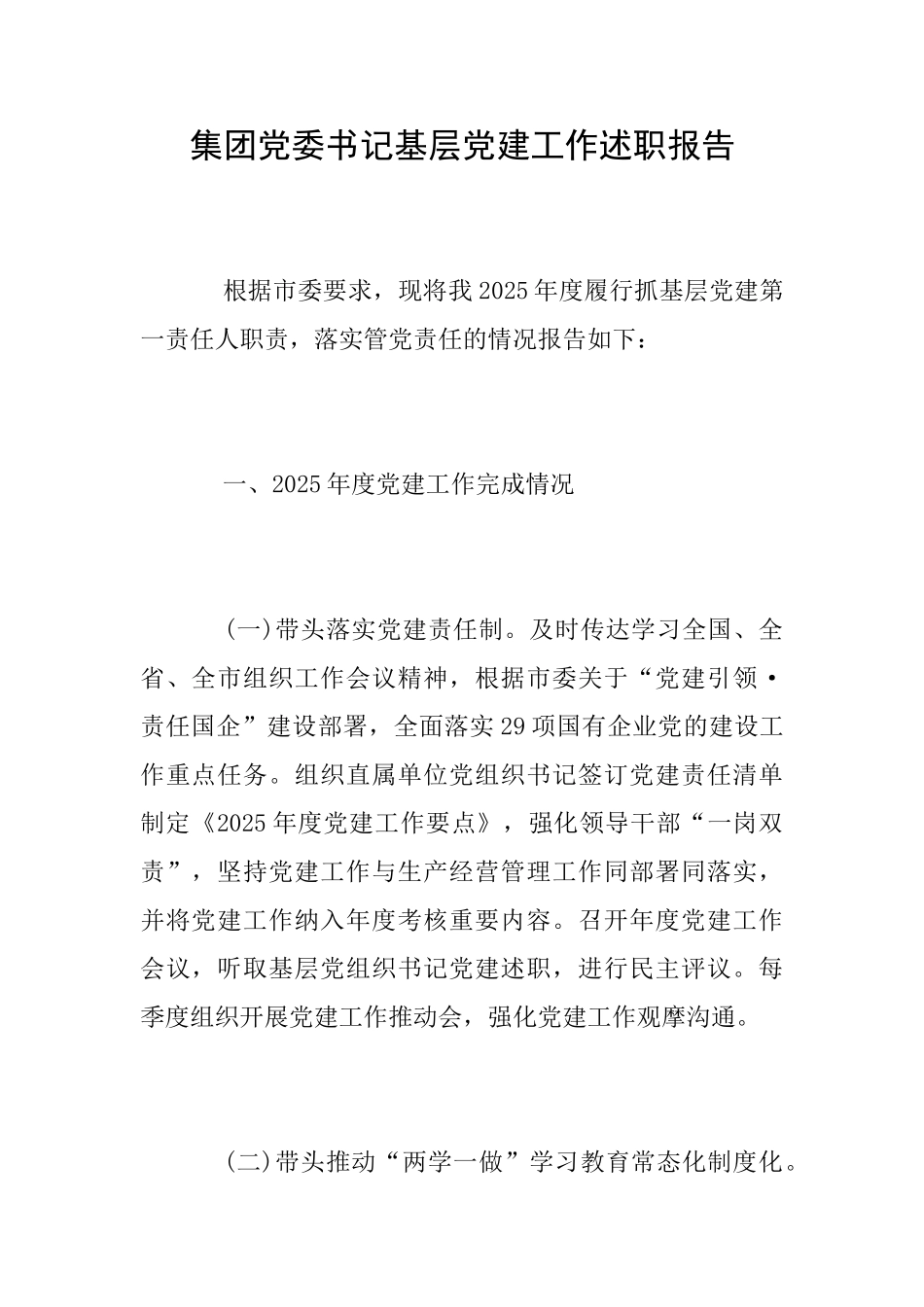 集团党委书记基层党建工作述职报告

根据市委要求，现将我2025年度履行抓基层党建第一责任人职责，落实管党责任的情况报告如下：

一、2025年度党建工作完成情况

(一)带头落实党建责任制。及时传达学习全国、全省、全市组织工作会议精神，根据市委关于“党建引领·责任国企”建设部署，全面落实29项国有企业党的建设工作重点任务。组织直属单位党组织书记签订党建责任清单制定《2025年度党建工作要点》，强化领导干部“一岗双责”，坚持党建工作与生产经营管理工作同部署同落实，并将党建工作纳入年度考核重要内容。召开年度党建工作会议，听取基层党组织书记党建述职，进行民主评议。每季度组织开展党建工作推动会，强化党建工作观摩沟通。

(二)带头推动“两学一做”学习教育常态化制度化。